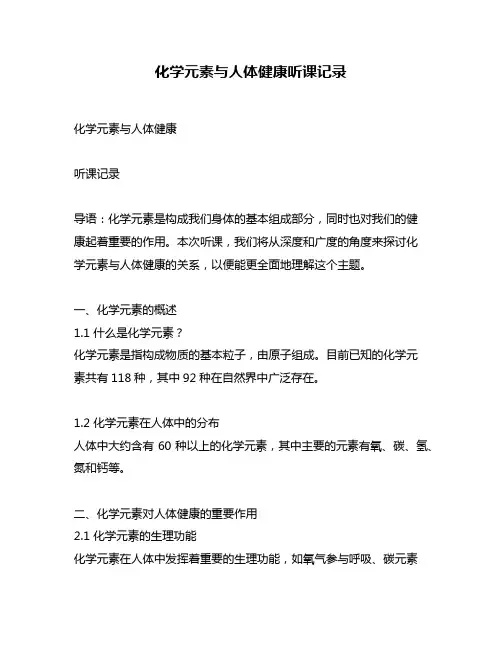 化学元素与人体健康听课记录

化学元素与人体健康

听课记录

导语：化学元素是构成我们身体的基本组成部分，同时也对我们的健康起着重要的作用。本次听课，我们将从深度和广度的角度来探讨化学元素与人体健康的关系，以便能更全面地理解这个主题。

一、化学元素的概述
1.1 什么是化学元素？
化学元素是指构成物质的基本粒子，由原子组成。目前已知的化学元素共有 118 种，其中 92 种在自然界中广泛存在。

1.2 化学元素在人体中的分布
人体中大约含有 60 种以上的化学元素，其中主要的元素有氧、碳、氢、氮和钙等。

二、化学元素对人体健康的重要作用
2.1 化学元素的生理功能
化学元素在人体中发挥着重要的生理功能，如氧气参与呼吸、碳元素